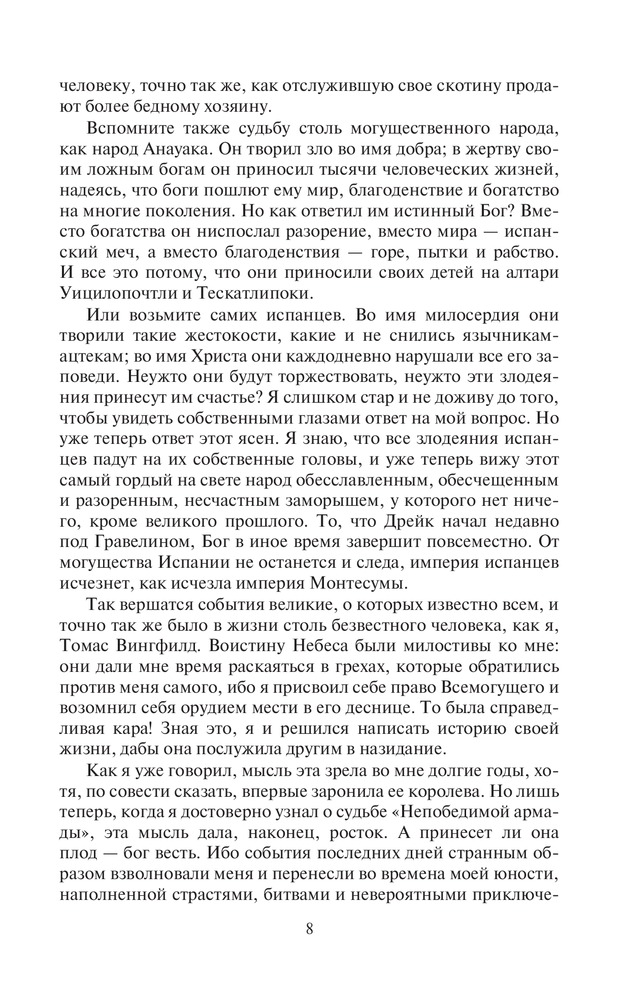 человеку, точно так же, как отслужившую свое скотину продают более бедному хозяину.

Вспомните также судьбу столь могущественного народа, как народ Анауака. Он творил зло во имя добра; в жертву своим ложным богам он приносил тысячи человеческих жизней, надеясь, что боги пошлют ему мир, благоденствие и богатство на многие поколения. Но как ответил им истинный Бог? Вместо богатства он ниспослал разорение, вместо мира — испанский меч, а вместо благоденствия — горе, пытки и рабство. И все это потому, что они приносили своих детей на алтари Уицилопочтли и Тескатлипоки.

Или возьмите самих испанцев. Во имя милосердия они творили такие жестокости, какие и не снились язычникам-ацтекам; во имя Христа они каждодневно нарушали все его заповеди. Неужто они будут торжествовать, неужто эти злодеяния принесут им счастье? Я слишком стар и не доживу до того, чтобы увидеть собственными глазами ответ на мой вопрос. Но уже теперь ответ этот ясен. Я знаю, что все злодеяния испанцев падут на их собственные головы, и уже теперь вижу этот самый гордый на свете народ обесславленным, обесчещенным и разоренным, несчастным заморышем, у которого нет ничего, кроме великого прошлого. То, что Дрейк начал недавно под Гравелином, Бог в иное время завершит повсеместно. От могущества Испании не останется и следа, империя испанцев исчезнет, как исчезла империя Монтесумы.

Так вершатся события великие, о которых известно всем, и точно так же было в жизни столь безвестного человека, как я, Томас Вингфилд. Воистину Небеса были милостивы ко мне: они дали мне время раскаяться в грехах, которые обратились против меня самого, ибо я присвоил себе право Всемогущего и возомнил себя орудием мести в его деснице. То была справедливая кара! Зная это, я и решился написать историю своей жизни, дабы она послужила другим в назидание.

Как я уже говорил, мысль эта зрела во мне долгие годы, хотя, по совести сказать, впервые заронила ее королева. Но лишь теперь, когда я достоверно узнал о судьбе «Непобедимой армады», эта мысль дала, наконец, росток. А принесет ли она плод — бог весть. Ибо события последних дней странным образом взволновали меня и перенесли во времена моей юности, наполненной страстями, битвами и невероятными приключе-

8